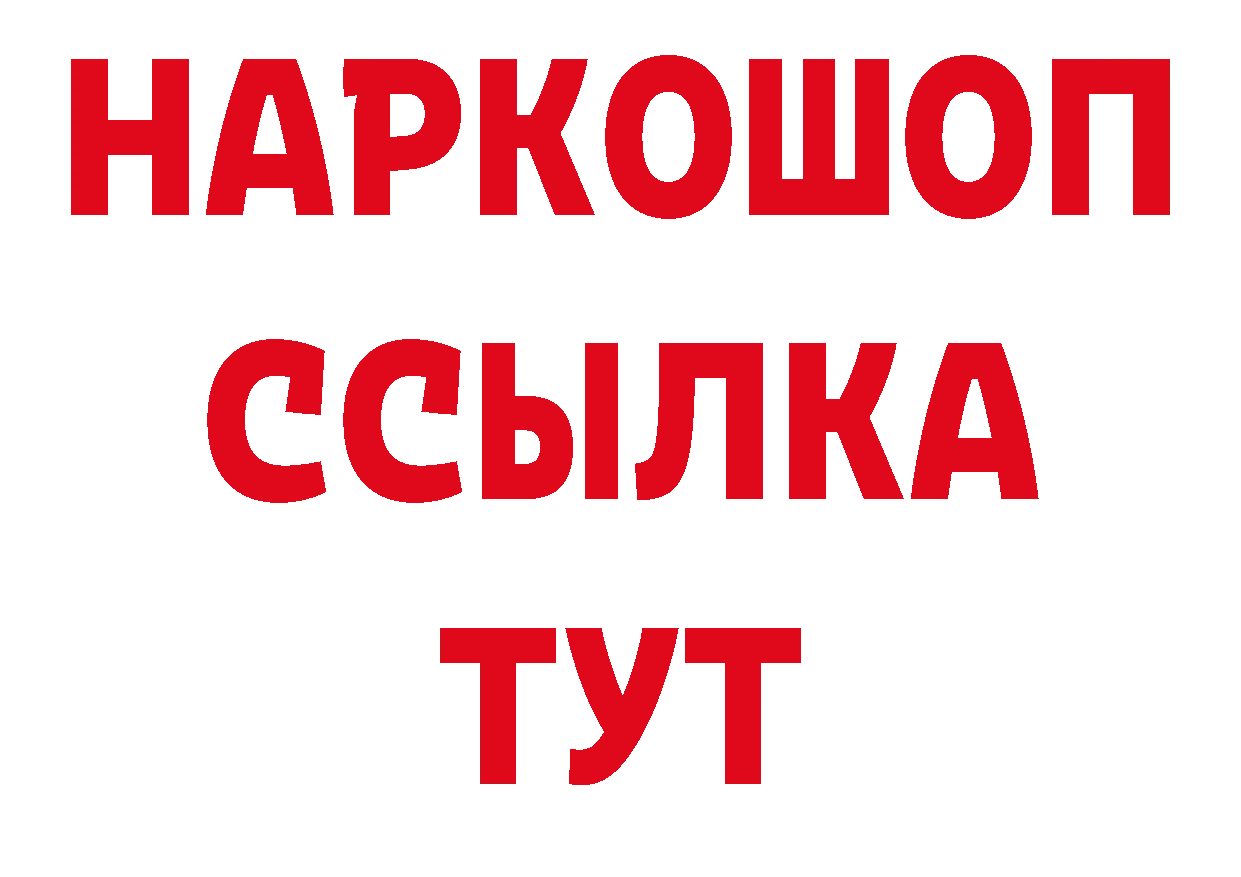 НАРКОШОП
ССЫЛКА
ТУТ